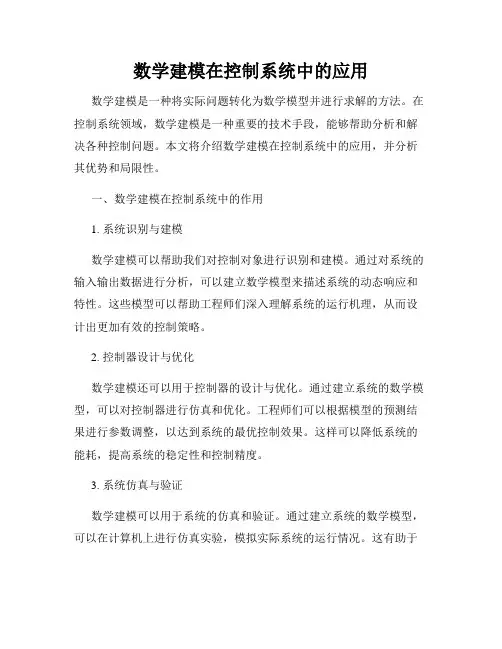 数学建模在控制系统中的应用

数学建模是一种将实际问题转化为数学模型并进行求解的方法。在控制系统领域，数学建模是一种重要的技术手段，能够帮助分析和解决各种控制问题。本文将介绍数学建模在控制系统中的应用，并分析其优势和局限性。

一、数学建模在控制系统中的作用

1. 系统识别与建模

数学建模可以帮助我们对控制对象进行识别和建模。通过对系统的输入输出数据进行分析，可以建立数学模型来描述系统的动态响应和特性。这些模型可以帮助工程师们深入理解系统的运行机理，从而设计出更加有效的控制策略。

2. 控制器设计与优化

数学建模还可以用于控制器的设计与优化。通过建立系统的数学模型，可以对控制器进行仿真和优化。工程师们可以根据模型的预测结果进行参数调整，以达到系统的最优控制效果。这样可以降低系统的能耗，提高系统的稳定性和控制精度。

3. 系统仿真与验证

数学建模可以用于系统的仿真和验证。通过建立系统的数学模型，可以在计算机上进行仿真实验，模拟实际系统的运行情况。这有助于